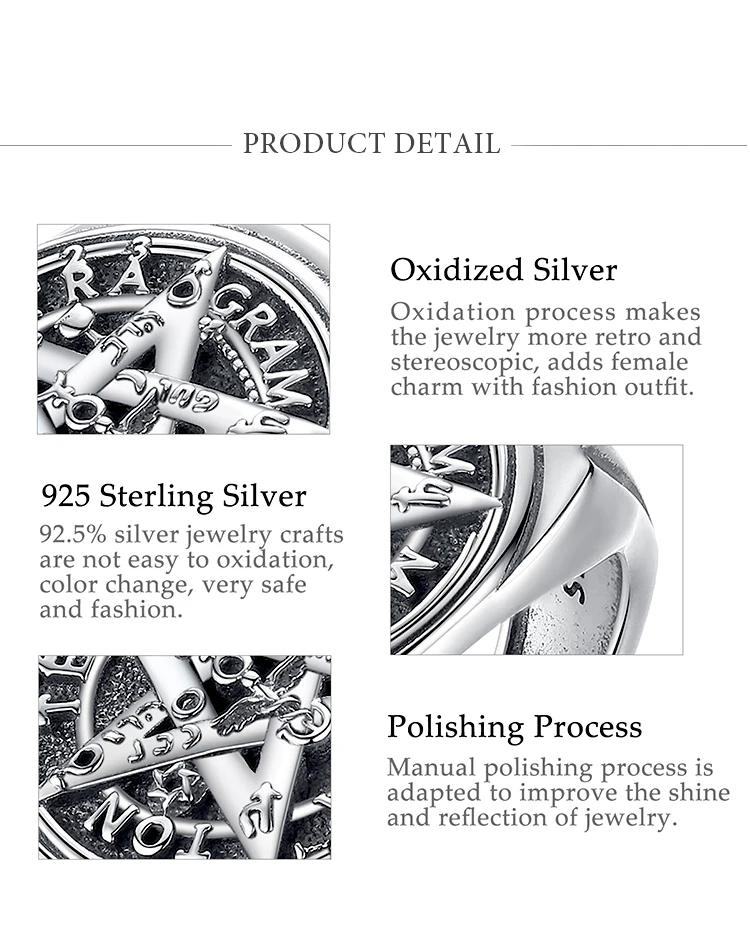 PRODUCT DETAIL

Oxidized Silver

Oxidation process makes the jewelry more retro and stereoscopic, adds female charm with fashion outfit.

925 Sterling Silver

92.5% silver jewelry crafts are not easy to oxidation, color change, very safe and fashion.

Polishing Process

Manual polishing process is adapted to improve the shine and reflection of jewelry.